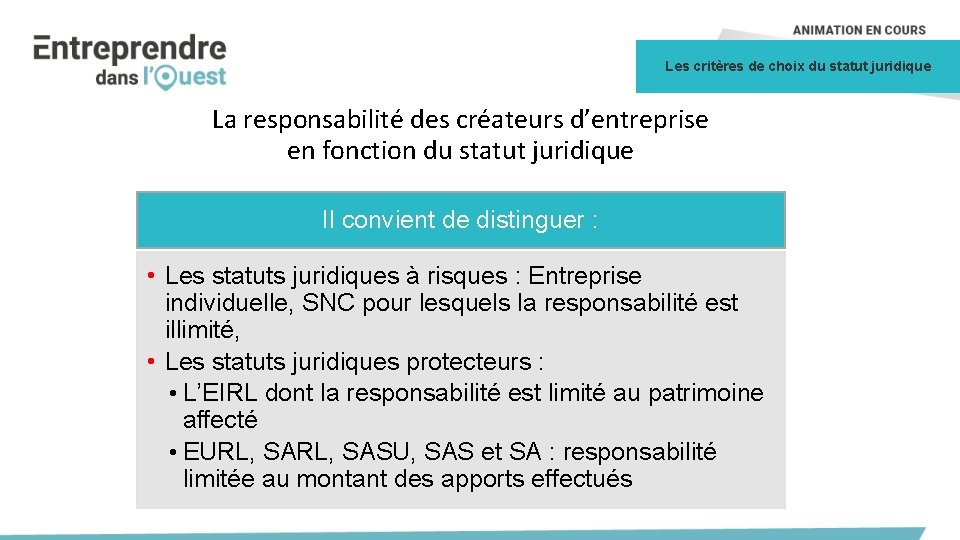 Entreprendre dans l'Ouest

ANIMATION EN COURS

Les critères de choix du statut juridique

La responsabilité des créateurs d'entreprise en fonction du statut juridique

Il convient de distinguer :

• Les statuts juridiques à risques : Entreprise individuelle, SNC pour lesquels la responsabilité est illimité,
• Les statuts juridiques protecteurs :
  • L'EIRL dont la responsabilité est limité au patrimoine affecté
  • EURL, SARL, SASU, SAS et SA : responsabilité limitée au montant des apports effectués